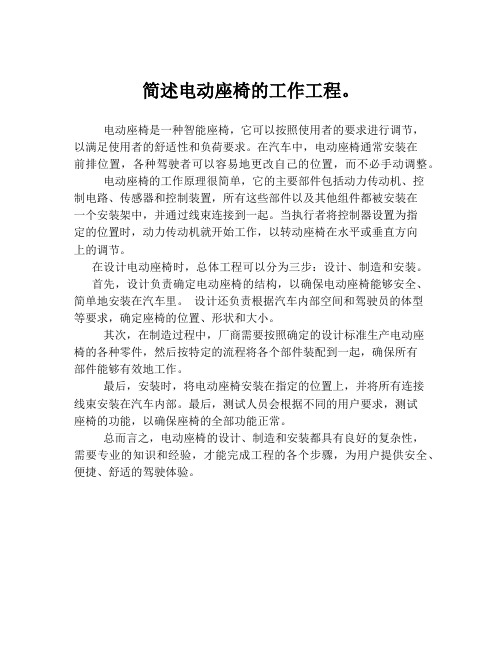 简述电动座椅的工作工程。

电动座椅是一种智能座椅，它可以按照使用者的要求进行调节，以满足使用者的舒适性和负荷要求。在汽车中，电动座椅通常安装在前排位置，各种驾驶者可以容易地更改自己的位置，而不必手动调整。

电动座椅的工作原理很简单，它的主要部件包括动力传动机、控制电路、传感器和控制装置，所有这些部件以及其他组件都被安装在一个安装架中，并通过线束连接到一起。当执行者将控制器设置为指定的位置时，动力传动机就开始工作，以转动座椅在水平或垂直方向上的调节。

在设计电动座椅时，总体工程可以分为三步：设计、制造和安装。

首先，设计负责确定电动座椅的结构，以确保电动座椅能够安全、简单地安装在汽车里。 设计还负责根据汽车内部空间和驾驶员的体型等要求，确定座椅的位置、形状和大小。

其次，在制造过程中，厂商需要按照确定的设计标准生产电动座椅的各种零件，然后按特定的流程将各个部件装配到一起，确保所有部件能够有效地工作。

最后，安装时，将电动座椅安装在指定的位置上，并将所有连接线束安装在汽车内部。最后，测试人员会根据不同的用户要求，测试座椅的功能，以确保座椅的全部功能正常。

总而言之，电动座椅的设计、制造和安装都具有良好的复杂性，需要专业的知识和经验，才能完成工程的各个步骤，为用户提供安全、便捷、舒适的驾驶体验。